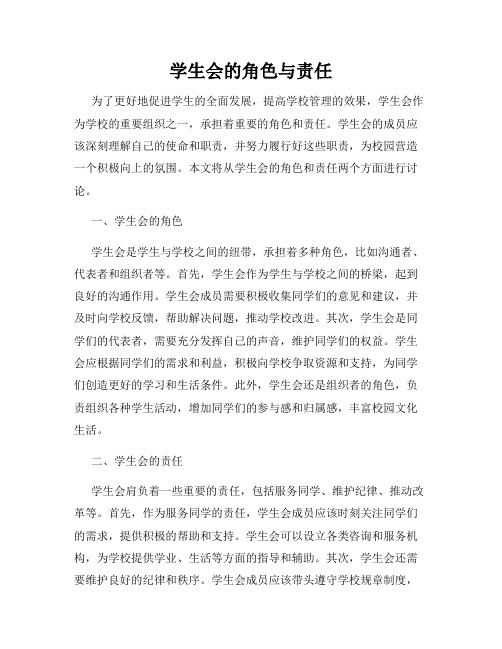 学生会的角色与责任

为了更好地促进学生的全面发展，提高学校管理的效果，学生会作为学校的重要组织之一，承担着重要的角色和责任。学生会的成员应该深刻理解自己的使命和职责，并努力履行好这些职责，为校园营造一个积极向上的氛围。本文将从学生会的角色和责任两个方面进行讨论。

一、学生会的角色

学生会是学生与学校之间的纽带，承担着多种角色，比如沟通者、代表者和组织者等。首先，学生会作为学生与学校之间的桥梁，起到良好的沟通作用。学生会成员需要积极收集同学们的意见和建议，并及时向学校反馈，帮助解决问题，推动学校改进。其次，学生会是同学们的代表者，需要充分发挥自己的声音，维护同学们的权益。学生会应根据同学们的需求和利益，积极向学校争取资源和支持，为同学们创造更好的学习和生活条件。此外，学生会还是组织者的角色，负责组织各种学生活动，增加同学们的参与感和归属感，丰富校园文化生活。

二、学生会的责任

学生会肩负着一些重要的责任，包括服务同学、维护纪律、推动改革等。首先，作为服务同学的责任，学生会成员应该时刻关注同学们的需求，提供积极的帮助和支持。学生会可以设立各类咨询和服务机构，为学校提供学业、生活等方面的指导和辅助。其次，学生会还需要维护良好的纪律和秩序。学生会成员应该带头遵守学校规章制度，